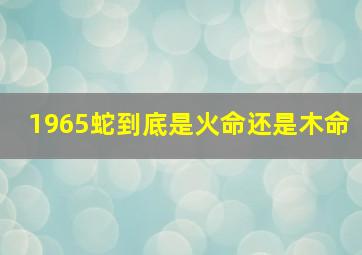 1965蛇到底是火命还是木命